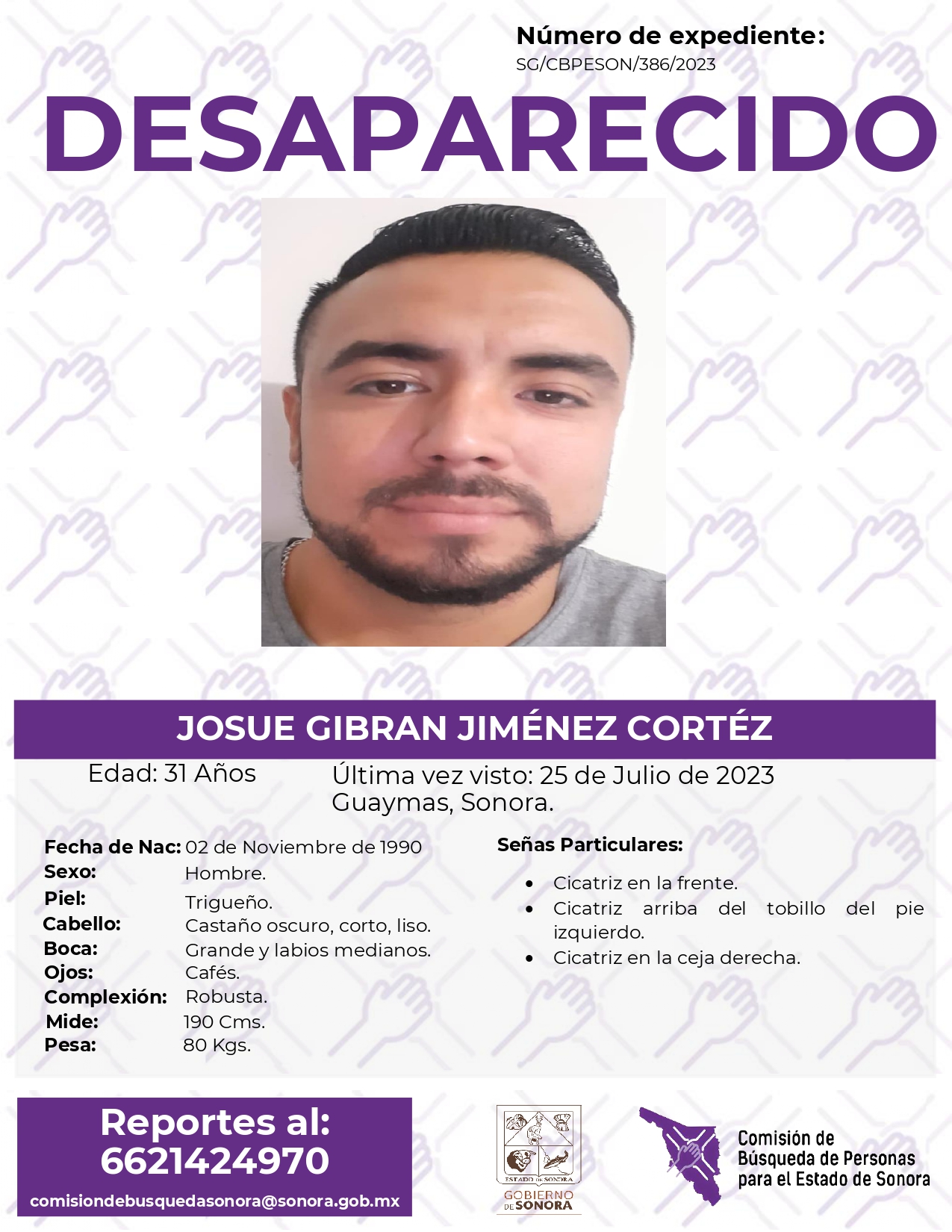 Número de expediente:
SG/CBPESON/386/2023

DESAPARECIDO

JOSUE GIBRAN JIMÉNEZ CORTÉZ

Edad: 31 Años

Última vez visto: 25 de Julio de 2023
Guaymas, Sonora.

Fecha de Nac: 02 de Noviembre de 1990
Sexo: Hombre.
Piel: Trigueño.
Cabello: Castaño oscuro, corto, liso.
Boca: Grande y labios medianos.
Ojos: Cafés.
Complexión: Robusta.
Mide: 190 Cms.
Pesa: 80 Kgs.

Señas Particulares:

• Cicatriz en la frente.
• Cicatriz arriba del tobillo del pie izquierdo.
• Cicatriz en la ceja derecha.

Reportes al:
6621424970
comisiondebusquedasonora@sonora.gob.mx

ESTADO DE SONORA
GOBIERNO DE SONORA

Comisión de
Búsqueda de Personas
para el Estado de Sonora